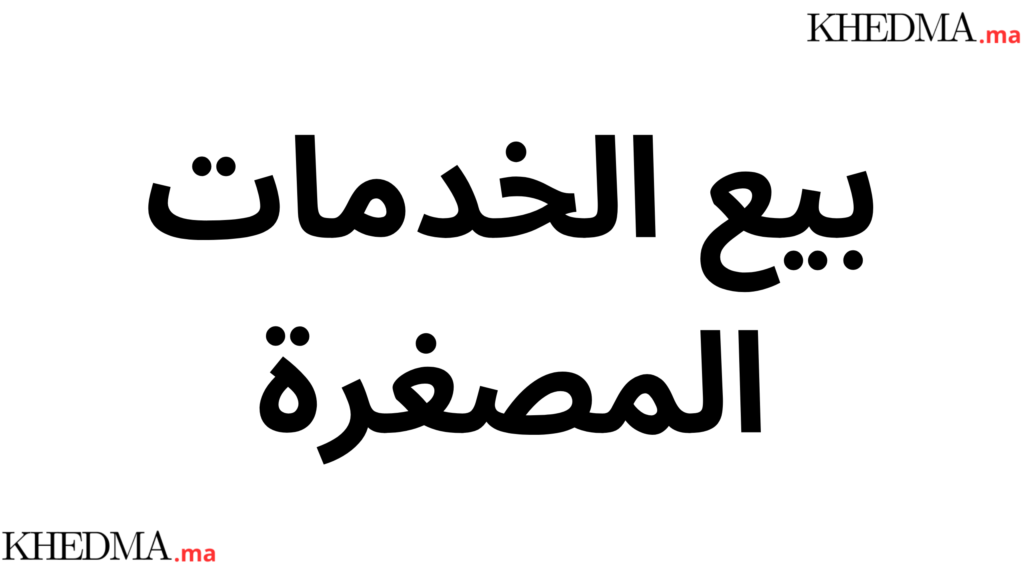 KHEDMA.ma

بيع الخدمات المصغرة

KHEDMA.ma